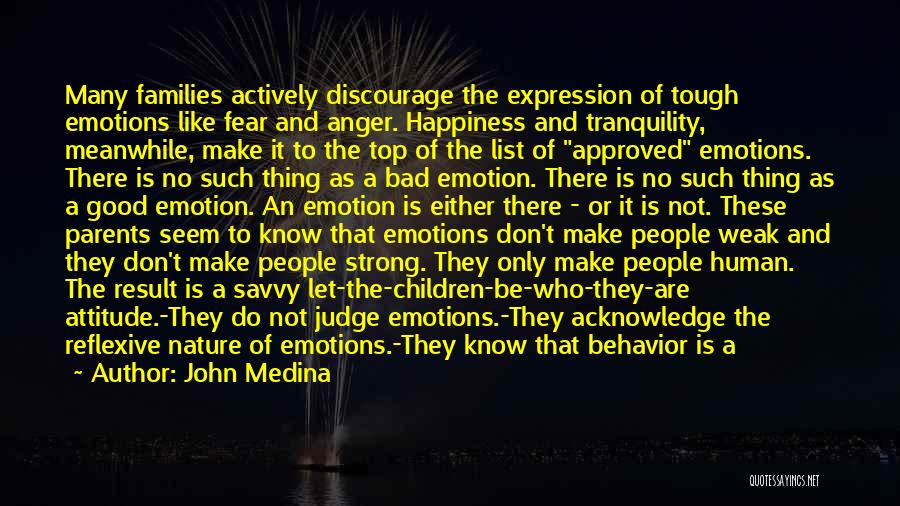 Many families actively discourage the expression of tough emotions like fear and anger. Happiness and tranquility, meanwhile, make it to the top of the list of "approved" emotions. There is no such thing as a bad emotion. There is no such thing as a good emotion. An emotion is either there - or it is not. These parents seem to know that emotions don't make people weak and they don't make people strong. They only make people human. The result is a savvy let-the-children-be-who-they-are attitude.-They do not judge emotions.-They acknowledge the reflexive nature of emotions.-They know that behavior is a

~ Author: John Medina

QUOTESSAYINGS.NET